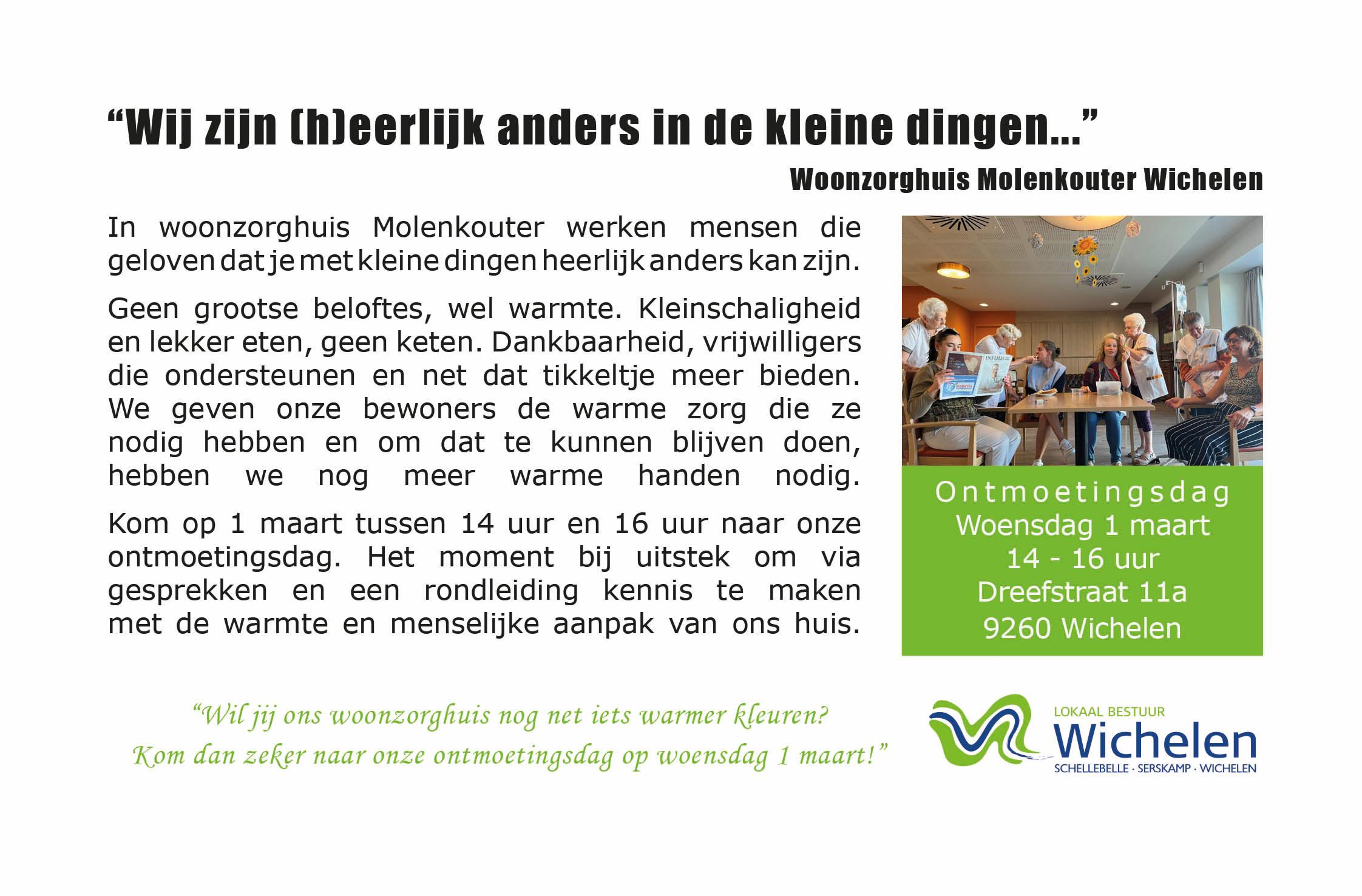 "Wij zijn (h)eerlijk anders in de kleine dingen..."

Woonzorghuis Molenkouter Wichelen

In woonzorghuis Molenkouter werken mensen die geloven dat je met kleine dingen heerlijk anders kan zijn.

Geen grootse beloftes, wel warmte. Kleinschaligheid en lekker eten, geen keten. Dankbaarheid, vrijwilligers die ondersteunen en net dat tikkeltje meer bieden. We geven onze bewoners de warme zorg die ze nodig hebben en om dat te kunnen blijven doen, hebben we nog meer warme handen nodig.

Kom op 1 maart tussen 14 uur en 16 uur naar onze ontmoetingsdag. Het moment bij uitstek om via gesprekken en een rondleiding kennis te maken met de warmte en menselijke aanpak van ons huis.

Ontmoetingsdag
Woensdag 1 maart
14 - 16 uur
Dreefstraat 11a
9260 Wichelen

"Wil jij ons woonzorghuis nog net iets warmer kleuren?
Kom dan zeker naar onze ontmoetingsdag op woensdag 1 maart!"

LOKAAL BESTUUR
Wichelen
SCHELLEBELLE · SERSKAMP · WICHELEN